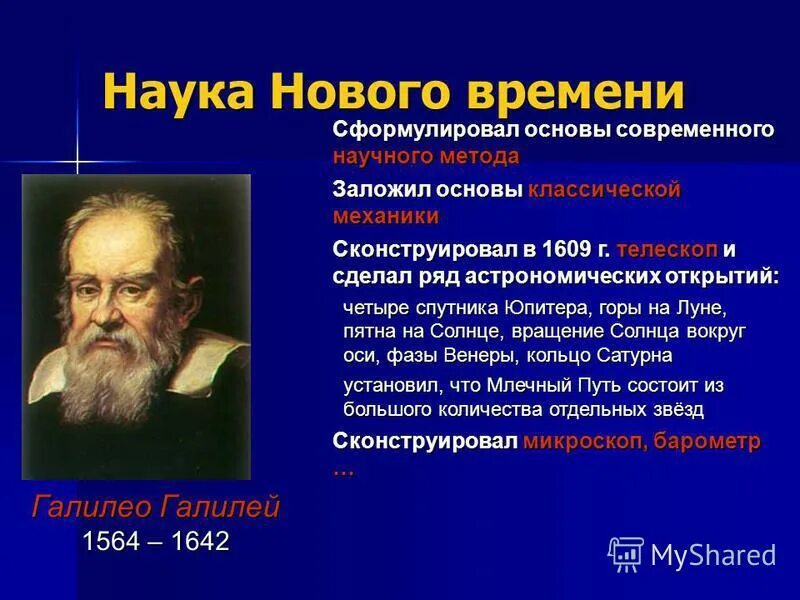 Наука Нового времени

Сформулировал основы современного научного метода

Заложил основы классической механики

Сконструировал в 1609 г. телескоп и сделал ряд астрономических открытий:

четыре спутника Юпитера, горы на Луне, пятна на Солнце, вращение Солнца вокруг оси, фазы Венеры, кольцо Сатурна

установил, что Млечный Путь состоит из большого количества отдельных звёзд

Сконструировал микроскоп, барометр …

Галилео Галилей
1564 – 1642

MyShared